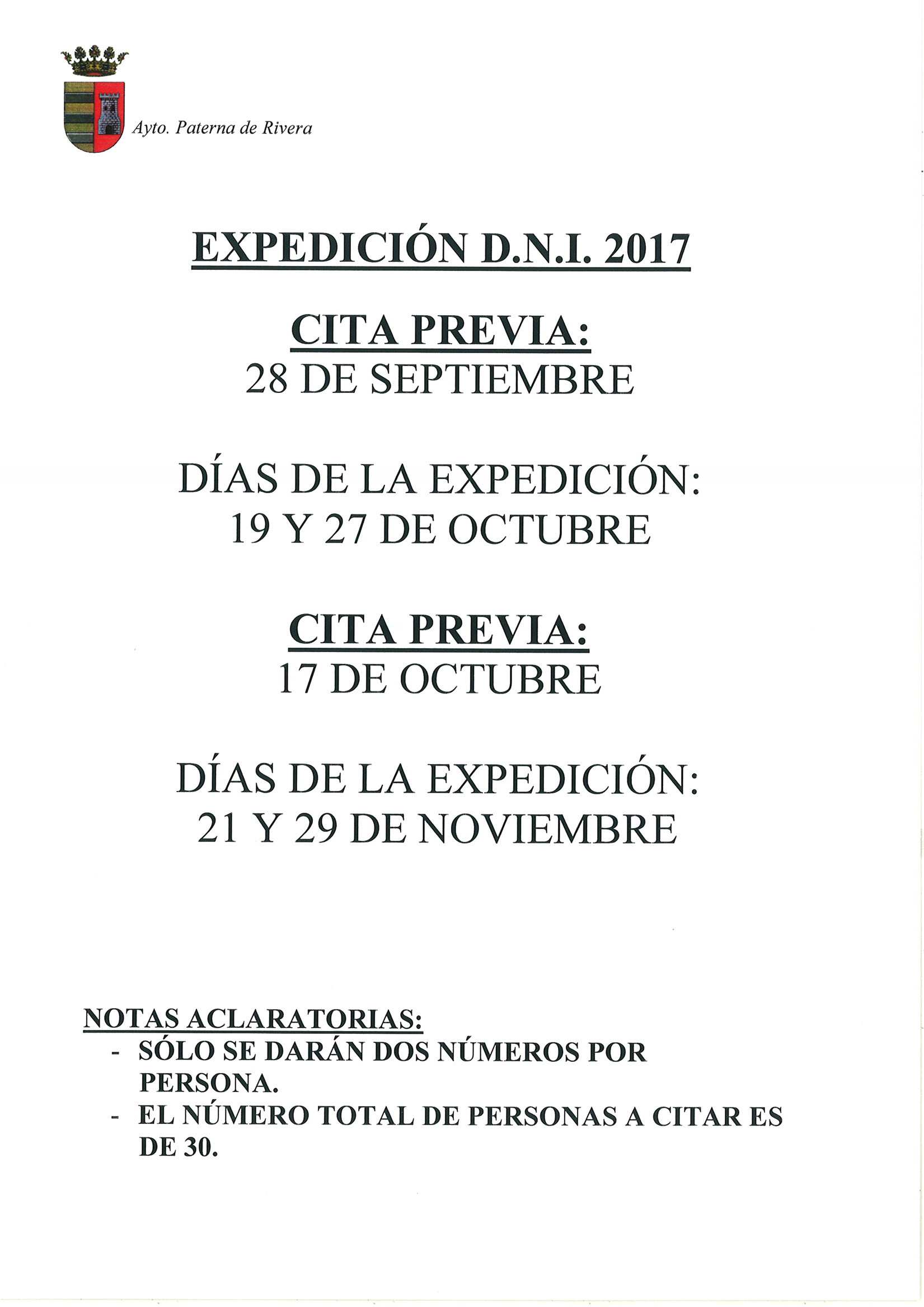 Ayto. Paterna de Rivera

EXPEDICIÓN D.N.I. 2017

CITA PREVIA:
28 DE SEPTIEMBRE

DÍAS DE LA EXPEDICIÓN:
19 Y 27 DE OCTUBRE

CITA PREVIA:
17 DE OCTUBRE

DÍAS DE LA EXPEDICIÓN:
21 Y 29 DE NOVIEMBRE

NOTAS ACLARATORIAS:
- SÓLO SE DARÁN DOS NÚMEROS POR PERSONA.
- EL NÚMERO TOTAL DE PERSONAS A CITAR ES DE 30.